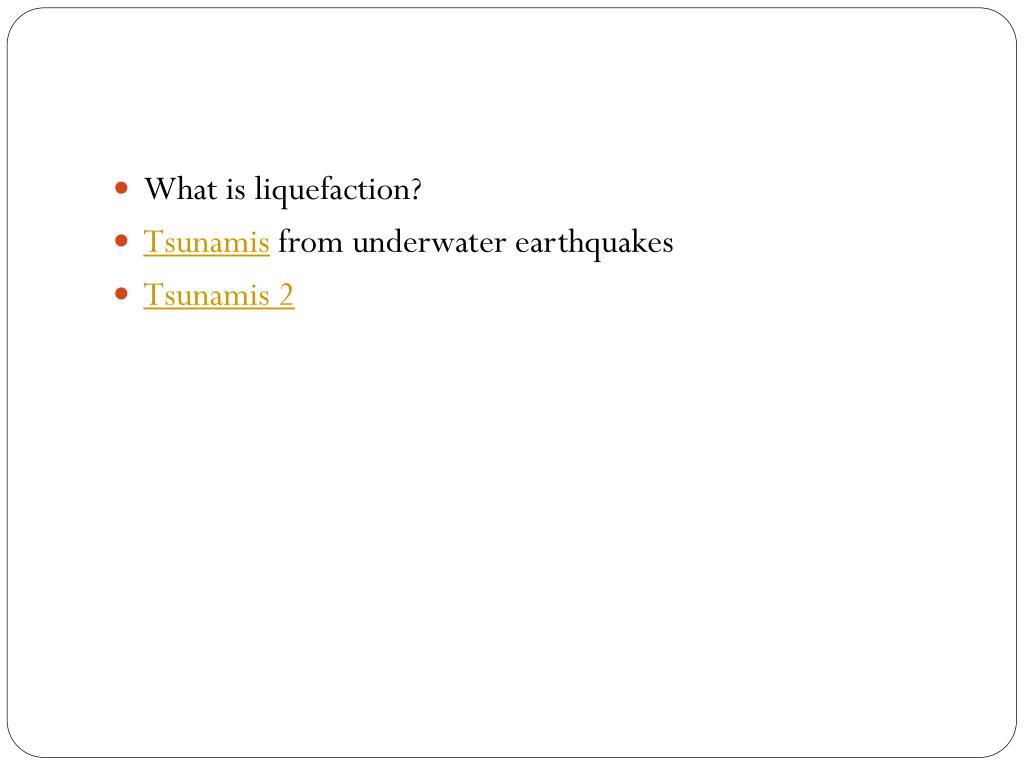 • What is liquefaction?
• Tsunamis from underwater earthquakes
• Tsunamis 2